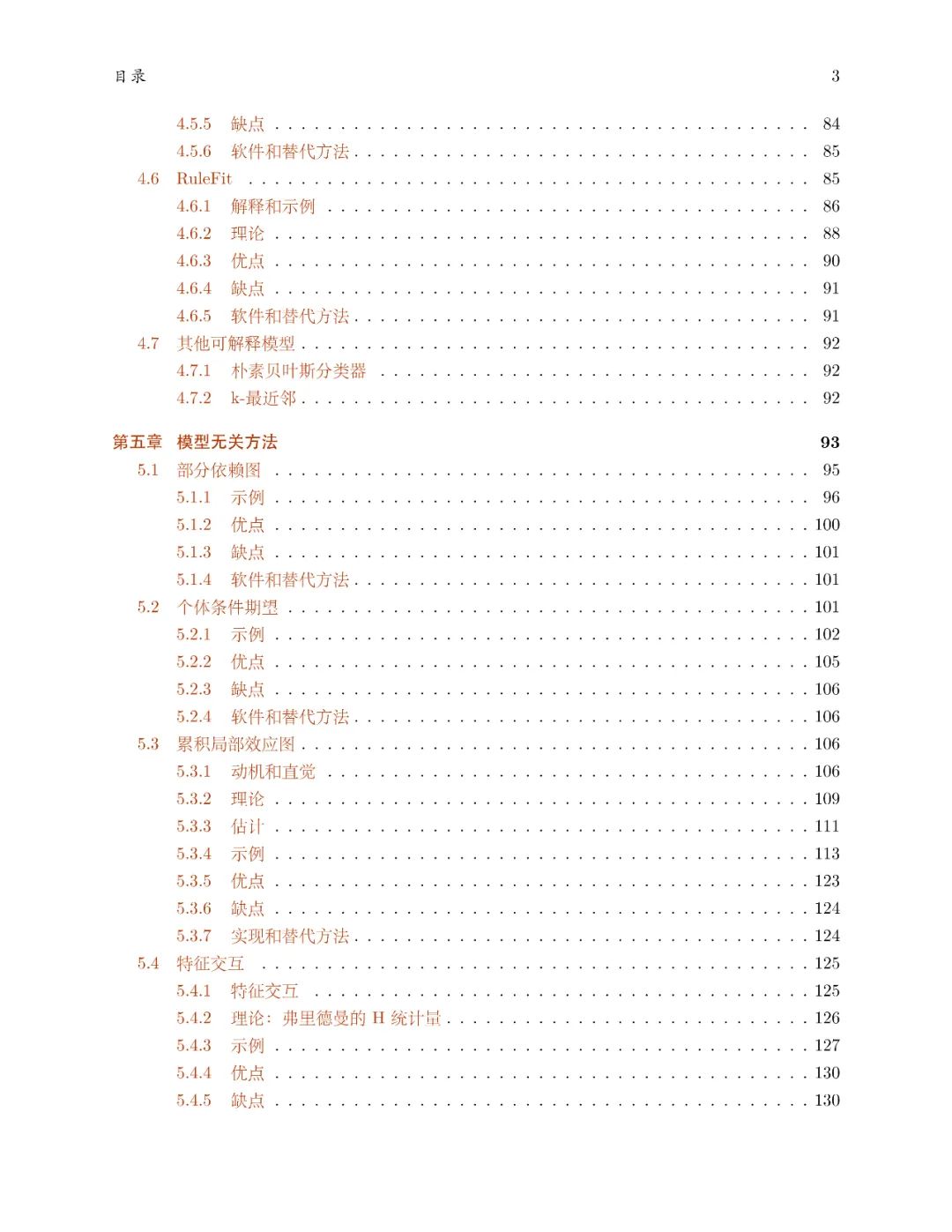 目录 3

4.5.5 缺点 84
4.5.6 软件和替代方法 85
4.6 RuleFit 85
4.6.1 解释和示例 86
4.6.2 理论 88
4.6.3 优点 90
4.6.4 缺点 91
4.6.5 软件和替代方法 91
4.7 其他可解释模型 92
4.7.1 朴素贝叶斯分类器 92
4.7.2 k-最近邻 92

第五章 模型无关方法 93
5.1 部分依赖图 95
5.1.1 示例 96
5.1.2 优点 100
5.1.3 缺点 101
5.1.4 软件和替代方法 101
5.2 个体条件期望 101
5.2.1 示例 102
5.2.2 优点 105
5.2.3 缺点 106
5.2.4 软件和替代方法 106
5.3 累积局部效应图 106
5.3.1 动机和直觉 106
5.3.2 理论 109
5.3.3 估计 111
5.3.4 示例 113
5.3.5 优点 123
5.3.6 缺点 124
5.3.7 实现和替代方法 124
5.4 特征交互 125
5.4.1 特征交互 125
5.4.2 理论：弗里德曼的H统计量 126
5.4.3 示例 127
5.4.4 优点 130
5.4.5 缺点 130